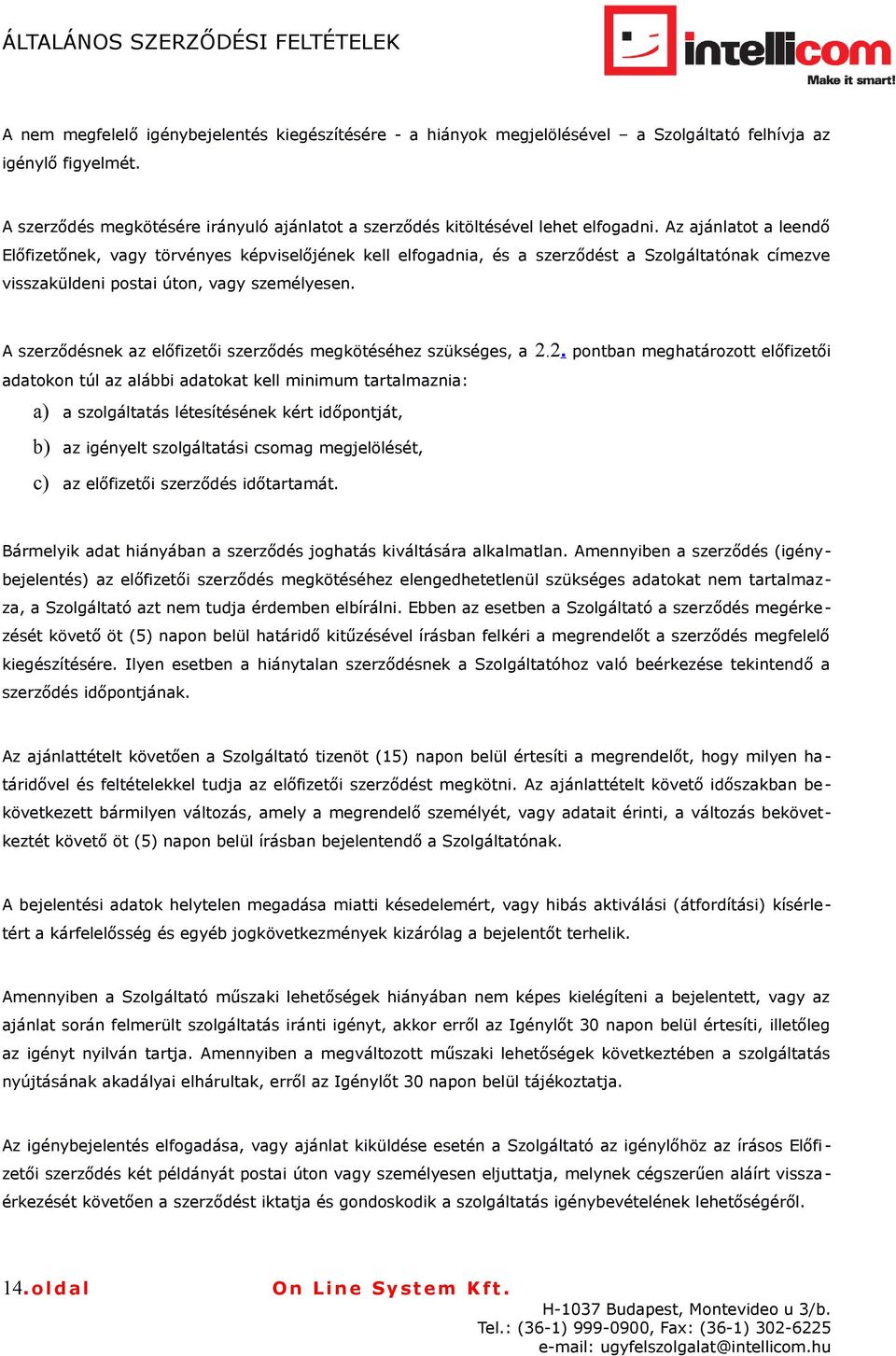 ÁLTALÁNOS SZERZŐDÉSI FELTÉTELEK

intellicom
Make it smart!

A nem megfelelő igénybejelentés kiegészítésére - a hiányok megjelölésével – a Szolgáltató felhívja az igénylő figyelmét.

A szerződés megkötésére irányuló ajánlatot a szerződés kitöltésével lehet elfogadni. Az ajánlatot a leendő Előfizetőnek, vagy törvényes képviselőjének kell elfogadnia, és a szerződést a Szolgáltatónak címezve visszaküldeni postai úton, vagy személyesen.

A szerződésnek az előfizetői szerződés megkötéséhez szükséges, a 2.2. pontban meghatározott előfizetői adatokon túl az alábbi adatokat kell minimum tartalmaznia:

a) a szolgáltatás létesítésének kért időpontját,

b) az igényelt szolgáltatási csomag megjelölését,

c) az előfizetői szerződés időtartamát.

Bármelyik adat hiányában a szerződés joghatás kiváltására alkalmatlan. Amennyiben a szerződés (igénybejelentés) az előfizetői szerződés megkötéséhez elengedhetetlenül szükséges adatokat nem tartalmazza, a Szolgáltató azt nem tudja érdemben elbírálni. Ebben az esetben a Szolgáltató a szerződés megérkezését követő öt (5) napon belül határidő kitűzésével írásban felkéri a megrendelőt a szerződés megfelelő kiegészítésére. Ilyen esetben a hiánytalan szerződésnek a Szolgáltatóhoz való beérkezése tekintendő a szerződés időpontjának.

Az ajánlattételt követően a Szolgáltató tizenöt (15) napon belül értesíti a megrendelőt, hogy milyen határidővel és feltételekkel tudja az előfizetői szerződést megkötni. Az ajánlattételt követő időszakban bekövetkezett bármilyen változás, amely a megrendelő személyét, vagy adatait érinti, a változás bekövetkeztét követő öt (5) napon belül írásban bejelentendő a Szolgáltatónak.

A bejelentési adatok helytelen megadása miatti késedelemért, vagy hibás aktiválási (átfordítási) kísérletért a kárfelelősség és egyéb jogkövetkezmények kizárólag a bejelentőt terhelik.

Amennyiben a Szolgáltató műszaki lehetőségek hiányában nem képes kielégíteni a bejelentett, vagy az ajánlat során felmerült szolgáltatás iránti igényt, akkor erről az Igénylőt 30 napon belül értesíti, illetőleg az igényt nyilván tartja. Amennyiben a megváltozott műszaki lehetőségek következtében a szolgáltatás nyújtásának akadályai elhárultak, erről az Igénylőt 30 napon belül tájékoztatja.

Az igénybejelentés elfogadása, vagy ajánlat kiküldése esetén a Szolgáltató az igénylőhöz az írásos Előfizetői szerződés két példányát postai úton vagy személyesen eljuttatja, melynek cégszerűen aláírt visszaérkezését követően a szerződést iktatja és gondoskodik a szolgáltatás igénybevételének lehetőségéről.

14.oldal On Line System Kft.
H-1037 Budapest, Montevideo u 3/b.
Tel.: (36-1) 999-0900, Fax: (36-1) 302-6225
e-mail: ugyfelszolgalat@intellicom.hu